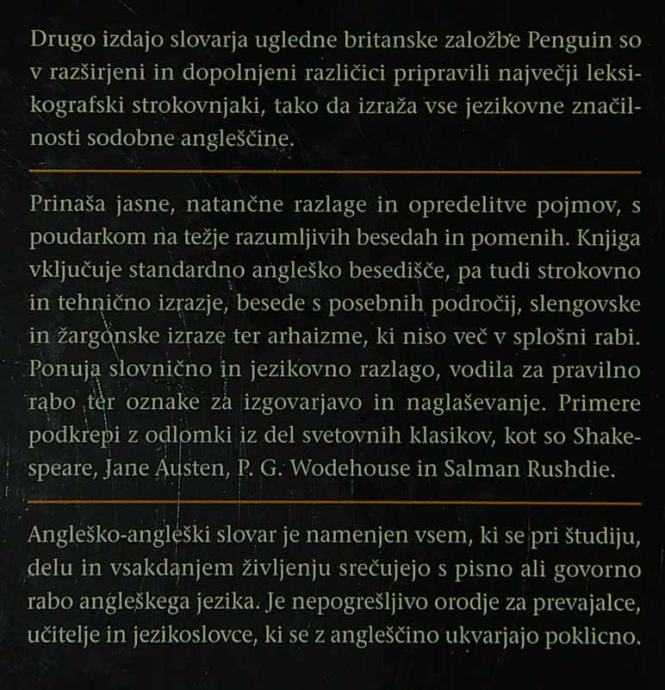 Drugo izdajo slovarja ugledne britanske založbe Penguin so v razširjeni in dopolnjeni različici pripravili največji leksikografski strokovnjaki, tako da izraža vse jezikovne značilnosti sodobne angleščine.

Prinaša jasne, natančne razlage in opredelitve pojmov, s poudarkom na težje razumljivih besedah in pomenih. Knjiga vključuje standardno angleško besedišče, pa tudi strokovno in tehnično izrazje, besede s posebnih področij, slengovske in žargonske izraze ter arhaizme, ki niso več v splošni rabi. Ponuja slovnično in jezikovno razlago, vodila za pravilno rabo ter oznake za izgovarjavo in naglaševanje. Primere podkrepi z odlomki iz del svetovnih klasikov, kot so Shakespeare, Jane Austen, P. G. Wodehouse in Salman Rushdie.

Angleško-angleški slovar je namenjen vsem, ki se pri študiju, delu in vsakdanjem življenju srečujejo s pisno ali govorno rabo angleškega jezika. Je nepogrešljivo orodje za prevajalce, učitelje in jezikoslovce, ki se z angleščino ukvarjajo poklicno.